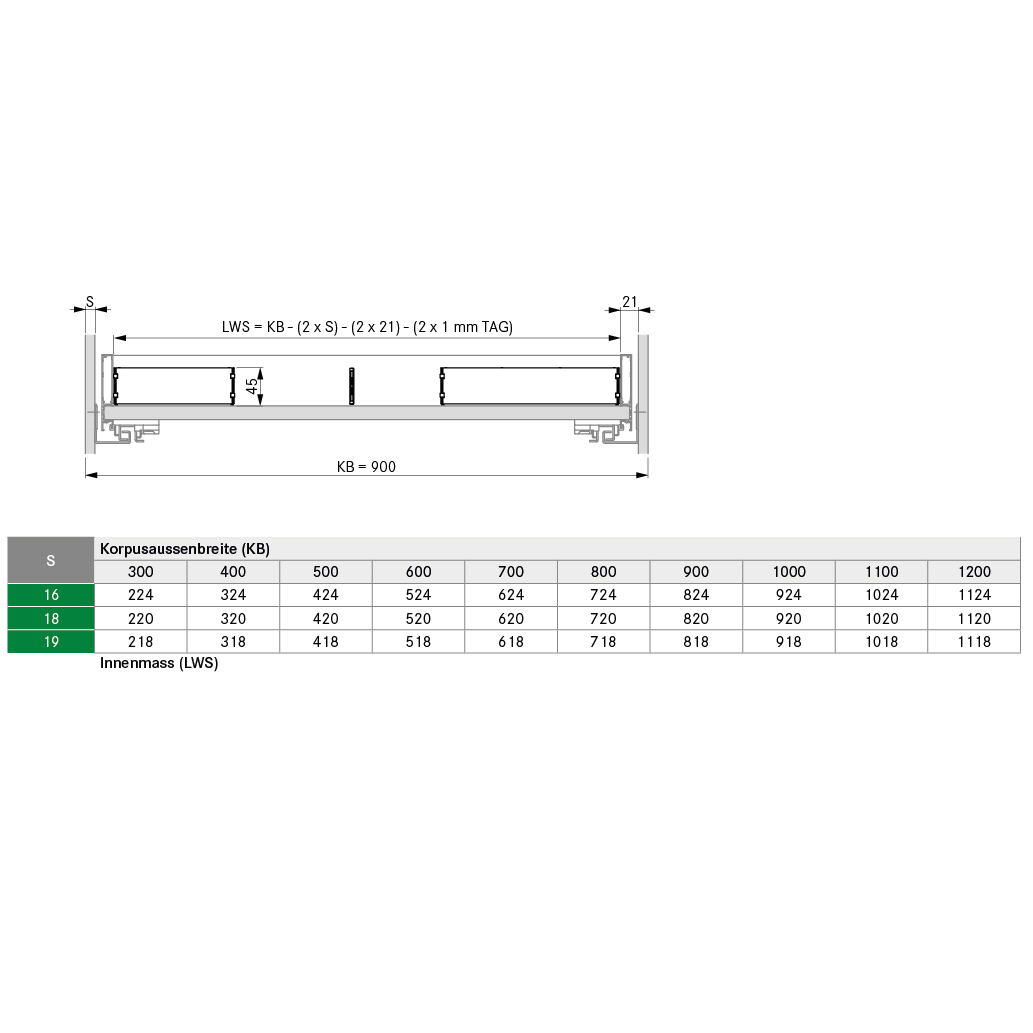 S

21

LWS = KB - (2 x S) - (2 x 21) - (2 x 1 mm TAG)

45

KB = 900

| S | Korpusaussenbreite (KB) | | | | | | | | | |
|---|---|---|---|---|---|---|---|---|---|---|
| | 300 | 400 | 500 | 600 | 700 | 800 | 900 | 1000 | 1100 | 1200 |
| 16 | 224 | 324 | 424 | 524 | 624 | 724 | 824 | 924 | 1024 | 1124 |
| 18 | 220 | 320 | 420 | 520 | 620 | 720 | 820 | 920 | 1020 | 1120 |
| 19 | 218 | 318 | 418 | 518 | 618 | 718 | 818 | 918 | 1018 | 1118 |

Innenmass (LWS)